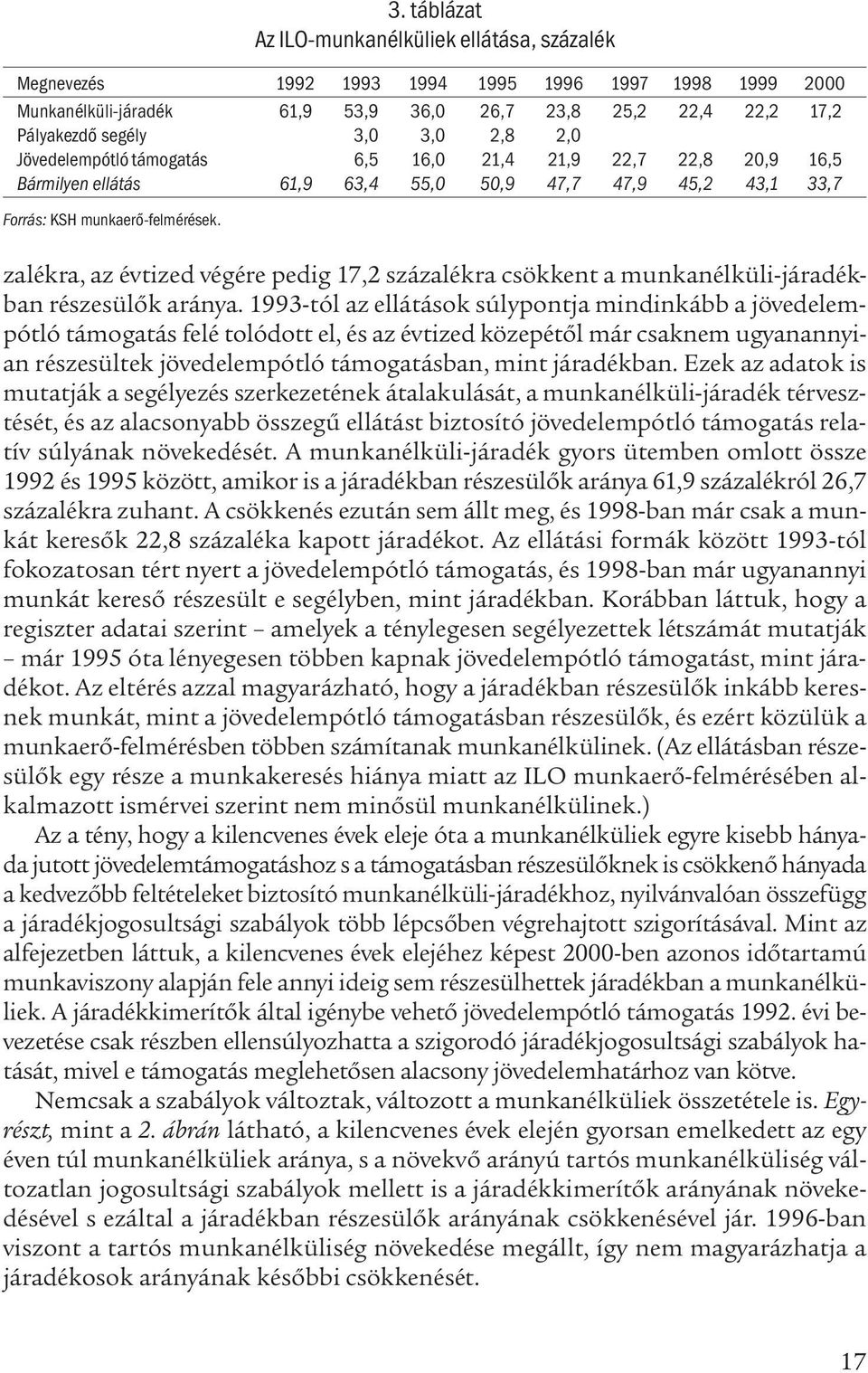 3. táblázat
Az ILO-munkanélküliek ellátása, százalék

| Megnevezés | 1992 | 1993 | 1994 | 1995 | 1996 | 1997 | 1998 | 1999 | 2000 |
|---|---|---|---|---|---|---|---|---|---|
| Munkanélküli-járadék | 61,9 | 53,9 | 36,0 | 26,7 | 23,8 | 25,2 | 22,4 | 22,2 | 17,2 |
| Pályakezdő segély | | 3,0 | 3,0 | 2,8 | 2,0 | | | | |
| Jövedelempótló támogatás | | 6,5 | 16,0 | 21,4 | 21,9 | 22,7 | 22,8 | 20,9 | 16,5 |
| Bármilyen ellátás | 61,9 | 63,4 | 55,0 | 50,9 | 47,7 | 47,9 | 45,2 | 43,1 | 33,7 |

Forrás: KSH munkaerő-felmérések.

zalékra, az évtized végére pedig 17,2 százalékra csökkent a munkanélküli-járadékban részesülők aránya. 1993-tól az ellátások súlypontja mindinkább a jövedelempótló támogatás felé tolódott el, és az évtized közepétől már csaknem ugyanannyian részesültek jövedelempótló támogatásban, mint járadékban. Ezek az adatok is mutatják a segélyezés szerkezetének átalakulását, a munkanélküli-járadék térvesztését, és az alacsonyabb összegű ellátást biztosító jövedelempótló támogatás relatív súlyának növekedését. A munkanélküli-járadék gyors ütemben omlott össze 1992 és 1995 között, amikor is a járadékban részesülők aránya 61,9 százalékról 26,7 százalékra zuhant. A csökkenés ezután sem állt meg, és 1998-ban már csak a munkát keresők 22,8 százaléka kapott járadékot. Az ellátási formák között 1993-tól fokozatosan tért nyert a jövedelempótló támogatás, és 1998-ban már ugyanannyi munkát kereső részesült e segélyben, mint járadékban. Korábban láttuk, hogy a regiszter adatai szerint – amelyek a ténylegesen segélyezettek létszámát mutatják – már 1995 óta lényegesen többen kapnak jövedelempótló támogatást, mint járadékot. Az eltérés azzal magyarázható, hogy a járadékban részesülők inkább keresnek munkát, mint a jövedelempótló támogatásban részesülők, és ezért közülük a munkaerő-felmérésben többen számítanak munkanélkülinek. (Az ellátásban részesülők egy része a munkakeresés hiánya miatt az ILO munkaerő-felmérésében alkalmazott ismérvei szerint nem minősül munkanélkülinek.)

Az a tény, hogy a kilencvenes évek eleje óta a munkanélküliek egyre kisebb hányada jutott jövedelemtámogatáshoz s a támogatásban részesülőknek is csökkenő hányada a kedvezőbb feltételeket biztosító munkanélküli-járadékhoz, nyilvánvalóan összefügg a járadékjogosultsági szabályok több lépcsőben végrehajtott szigorításával. Mint az alfejezetben láttuk, a kilencvenes évek elejéhez képest 2000-ben azonos időtartamú munkaviszony alapján fele annyi ideig sem részesülhettek járadékban a munkanélküliek. A járadékkimerítők által igénybe vehető jövedelempótló támogatás 1992. évi bevezetése csak részben ellensúlyozhatta a szigorodó járadékjogosultsági szabályok hatását, mivel e támogatás meglehetősen alacsony jövedelemhatárhoz van kötve.

Nemcsak a szabályok változtak, változott a munkanélküliek összetétele is. Egyrészt, mint a 2. ábrán látható, a kilencvenes évek elején gyorsan emelkedett az egy éven túl munkanélküliek aránya, s a növekvő arányú tartós munkanélküliség változatlan jogosultsági szabályok mellett is a járadékkimerítők arányának növekedésével s ezáltal a járadékban részesülők arányának csökkenésével jár. 1996-ban viszont a tartós munkanélküliség növekedése megállt, így nem magyarázhatja a járadékosok arányának későbbi csökkenését.

17